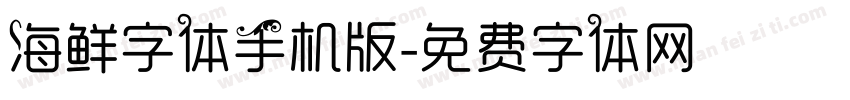 海鲜字体手机版-免费字体网